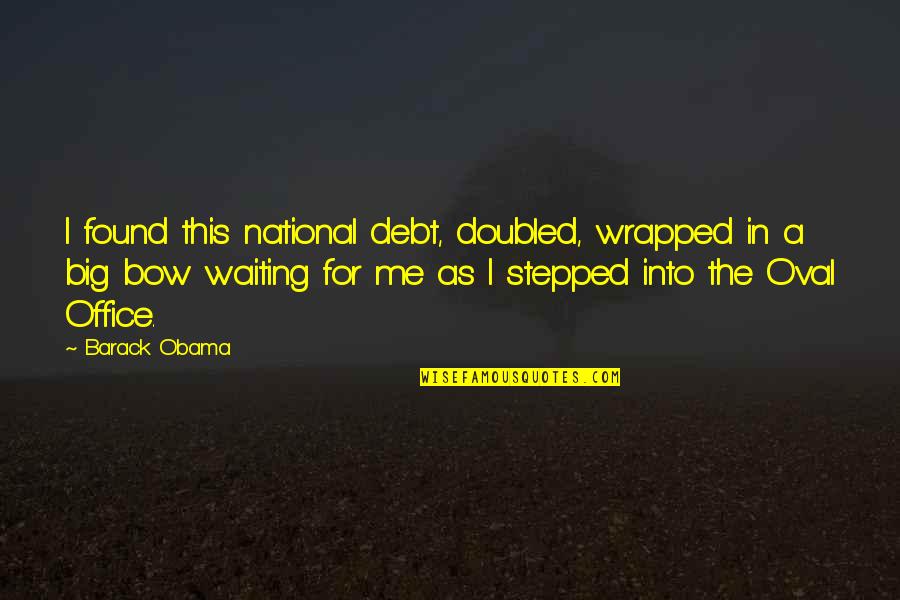 I found this national debt, doubled, wrapped in a big bow waiting for me as I stepped into the Oval Office.

~ Barack Obama

WISEFAMOUSQUOTES.COM